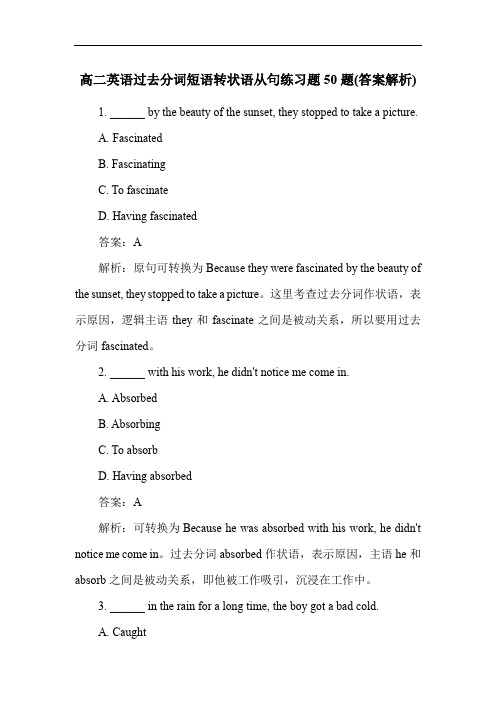 高二英语过去分词短语转状语从句练习题 50 题(答案解析)

1. ______ by the beauty of the sunset, they stopped to take a picture.

A. Fascinated

B. Fascinating

C. To fascinate

D. Having fascinated

答案：A

解析：原句可转换为 Because they were fascinated by the beauty of the sunset, they stopped to take a picture。这里考查过去分词作状语，表示原因，逻辑主语 they 和 fascinate 之间是被动关系，所以要用过去分词 fascinated。

2. ______ with his work, he didn't notice me come in.

A. Absorbed

B. Absorbing

C. To absorb

D. Having absorbed

答案：A

解析：可转换为 Because he was absorbed with his work, he didn't notice me come in。过去分词 absorbed 作状语，表示原因，主语 he 和 absorb 之间是被动关系，即他被工作吸引，沉浸在工作中。

3. ______ in the rain for a long time, the boy got a bad cold.

A. Caught